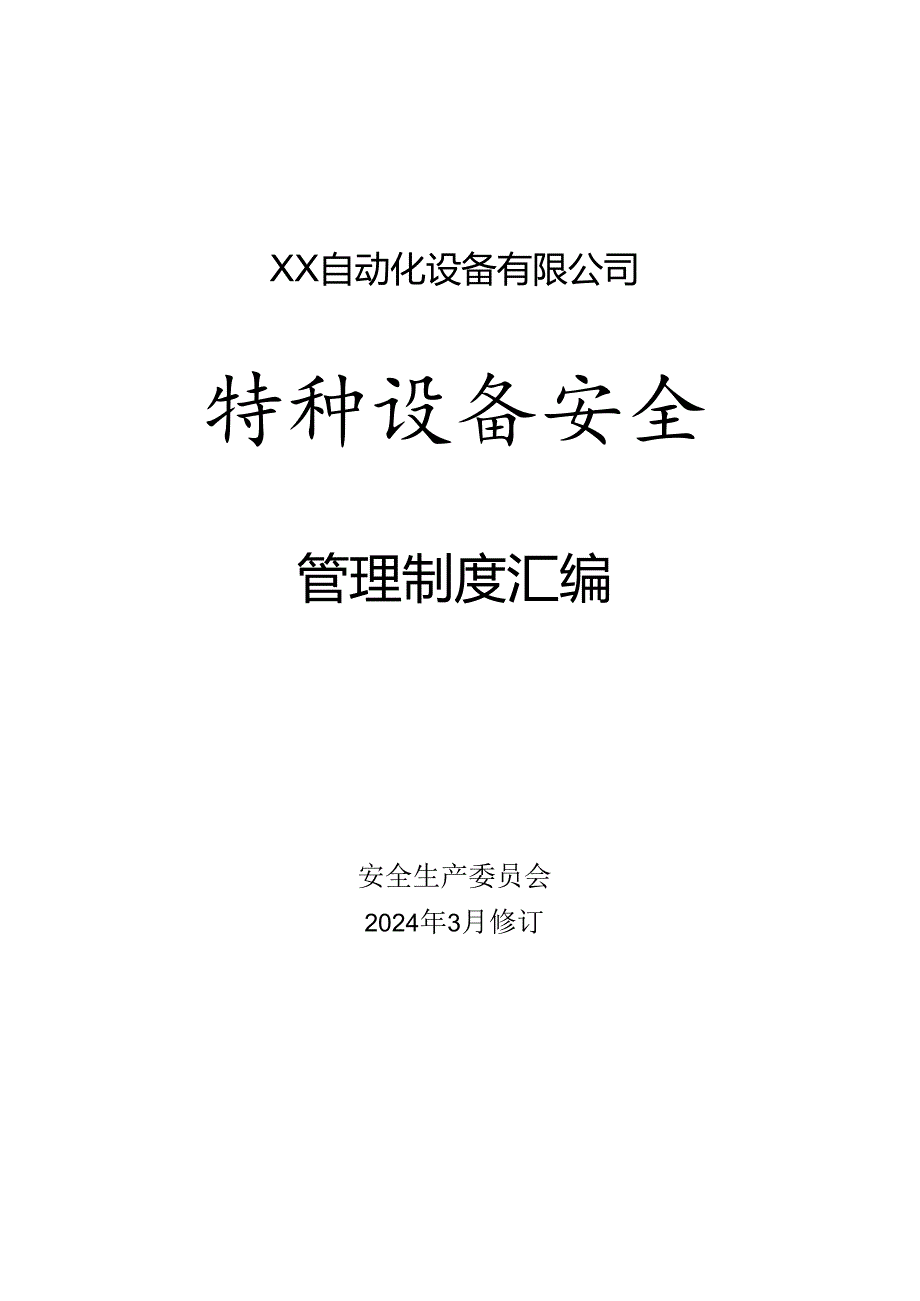 XX自动化设备有限公司

特种设备安全

管理制度汇编

安全生产委员会

2024年3月修订